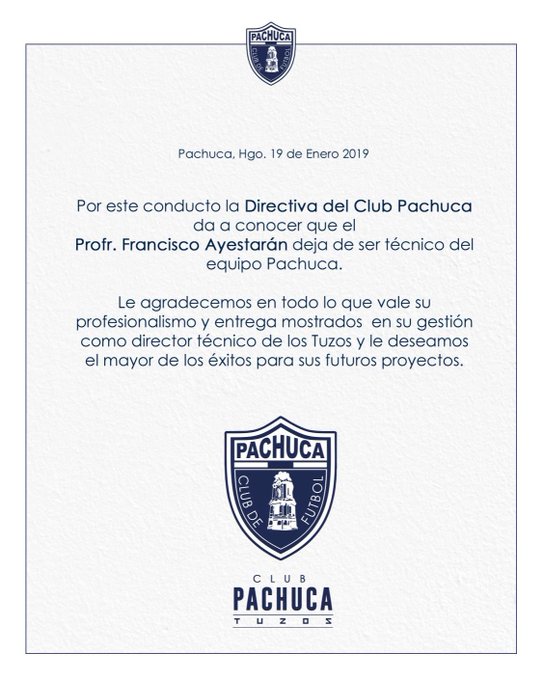 PACHUCA
CLUB DE FUTBOL

Pachuca, Hgo. 19 de Enero 2019

Por este conducto la Directiva del Club Pachuca da a conocer que el Profr. Francisco Ayestarán deja de ser técnico del equipo Pachuca.

Le agradecemos en todo lo que vale su profesionalismo y entrega mostrados en su gestión como director técnico de los Tuzos y le deseamos el mayor de los éxitos para sus futuros proyectos.

PACHUCA
CLUB DE FUTBOL

CLUB
PACHUCA
TUZOS